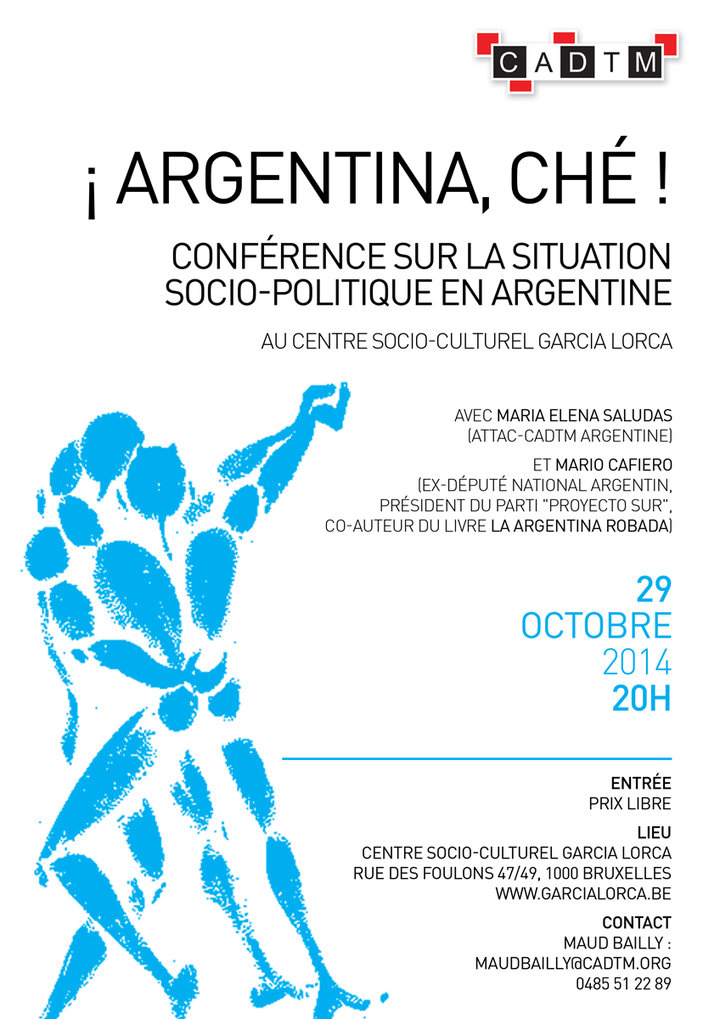 CADTM

¡ ARGENTINA, CHÉ !

CONFÉRENCE SUR LA SITUATION SOCIO-POLITIQUE EN ARGENTINE

AU CENTRE SOCIO-CULTUREL GARCIA LORCA

AVEC MARIA ELENA SALUDAS (ATTAC-CADTM ARGENTINE)

ET MARIO CAFIERO (EX-DÉPUTÉ NATIONAL ARGENTIN, PRÉSIDENT DU PARTI "PROYECTO SUR", CO-AUTEUR DU LIVRE LA ARGENTINA ROBADA)

29
OCTOBRE
2014
20H

ENTRÉE
PRIX LIBRE

LIEU
CENTRE SOCIO-CULTUREL GARCIA LORCA
RUE DES FOULONS 47/49, 1000 BRUXELLES
WWW.GARCIALORCA.BE

CONTACT
MAUD BAILLY :
MAUDBAILLY@CADTM.ORG
0485 51 22 89